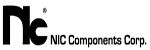 nic®

NIC Components Corp.